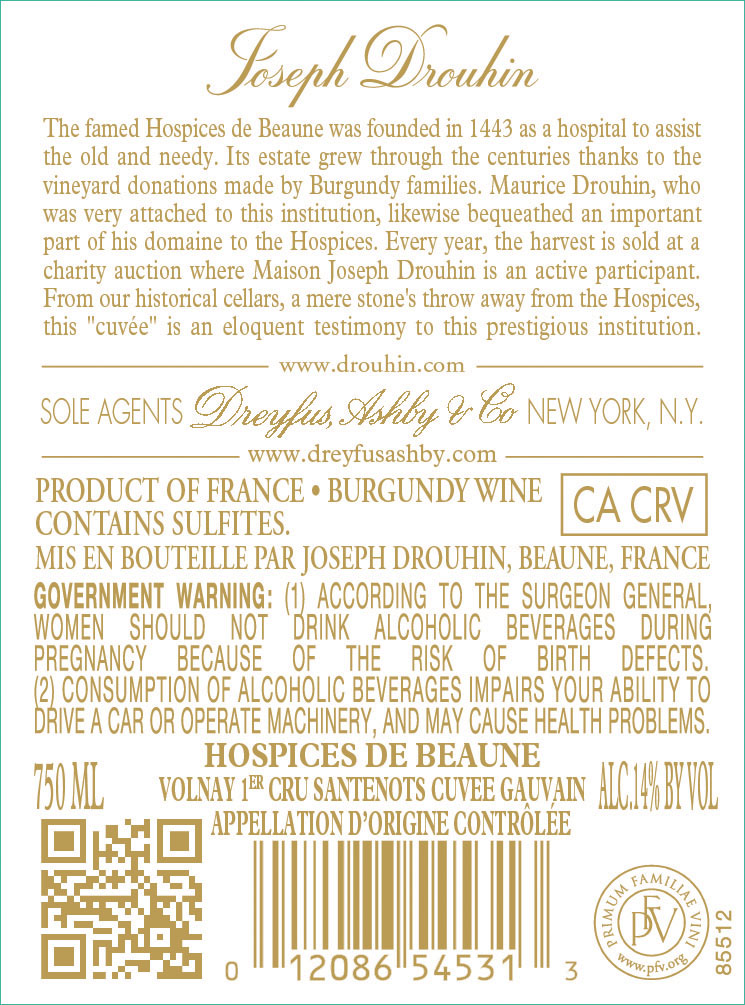 Joseph Drouhin

The famed Hospices de Beaune was founded in 1443 as a hospital to assist the old and needy. Its estate grew through the centuries thanks to the vineyard donations made by Burgundy families. Maurice Drouhin, who was very attached to this institution, likewise bequeathed an important part of his domaine to the Hospices. Every year, the harvest is sold at a charity auction where Maison Joseph Drouhin is an active participant. From our historical cellars, a mere stone's throw away from the Hospices, this "cuvée" is an eloquent testimony to this prestigious institution.

www.drouhin.com

SOLE AGENTS Dreyfus, Ashby & Co NEW YORK, N.Y.

www.dreyfusashby.com

PRODUCT OF FRANCE • BURGUNDY WINE
CONTAINS SULFITES.

CA CRV

MIS EN BOUTEILLE PAR JOSEPH DROUHIN, BEAUNE, FRANCE

GOVERNMENT WARNING: (1) ACCORDING TO THE SURGEON GENERAL, WOMEN SHOULD NOT DRINK ALCOHOLIC BEVERAGES DURING PREGNANCY BECAUSE OF THE RISK OF BIRTH DEFECTS. (2) CONSUMPTION OF ALCOHOLIC BEVERAGES IMPAIRS YOUR ABILITY TO DRIVE A CAR OR OPERATE MACHINERY, AND MAY CAUSE HEALTH PROBLEMS.

750 ML

HOSPICES DE BEAUNE
VOLNAY 1ER CRU SANTENOTS CUVEE GAUVAIN
APPELLATION D'ORIGINE CONTRÔLÉE

ALC.14% BY VOL

0 12086 54531 3

PRIMUM FAMILIAE VINI
PFV
www.pfv.org

85512